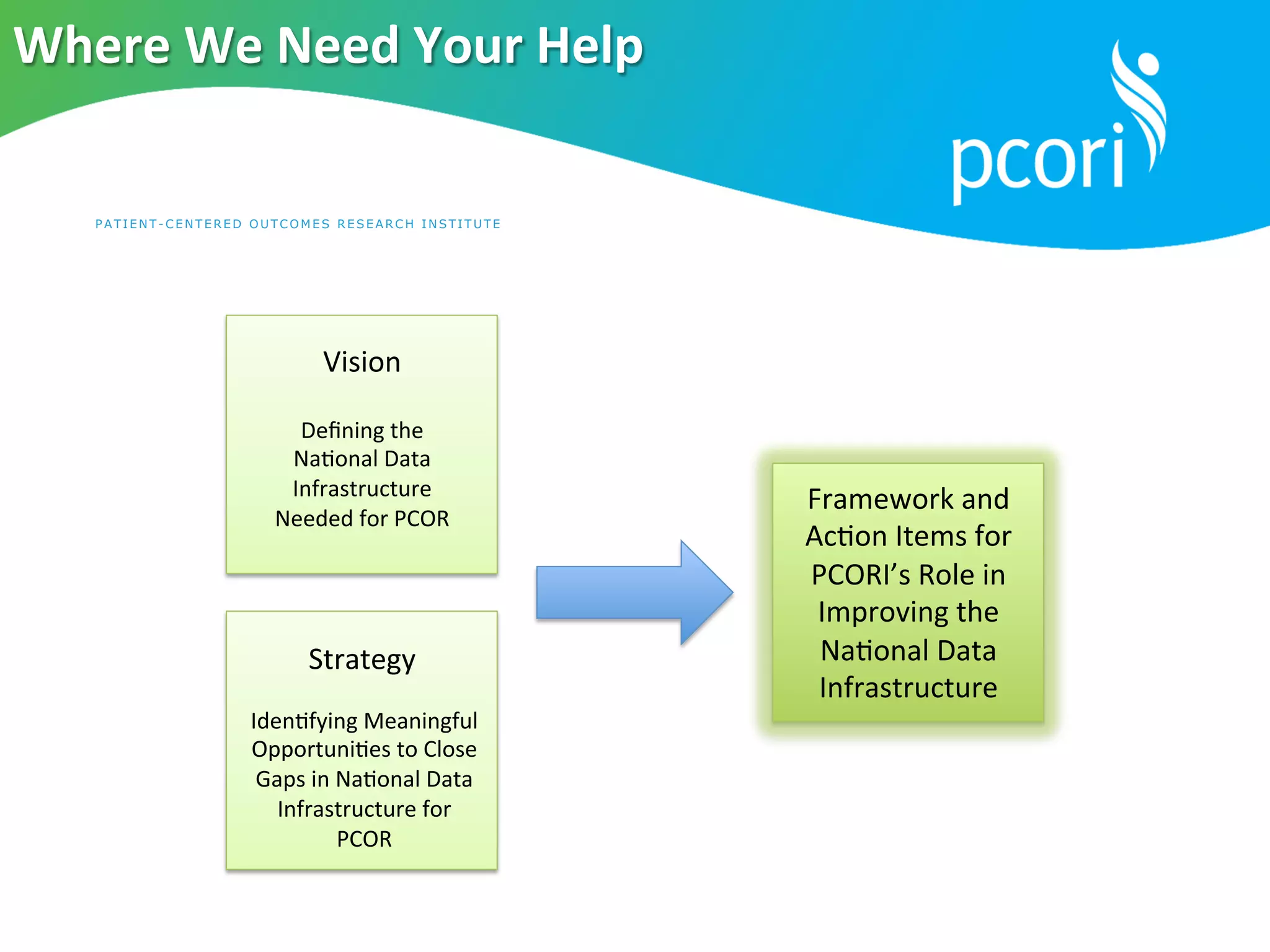 Where We Need Your Help

pcori

PATIENT-CENTERED OUTCOMES RESEARCH INSTITUTE

Vision

Defining the National Data Infrastructure Needed for PCOR

Strategy

Identifying Meaningful Opportunities to Close Gaps in National Data Infrastructure for PCOR

Framework and Action Items for PCORI's Role in Improving the National Data Infrastructure